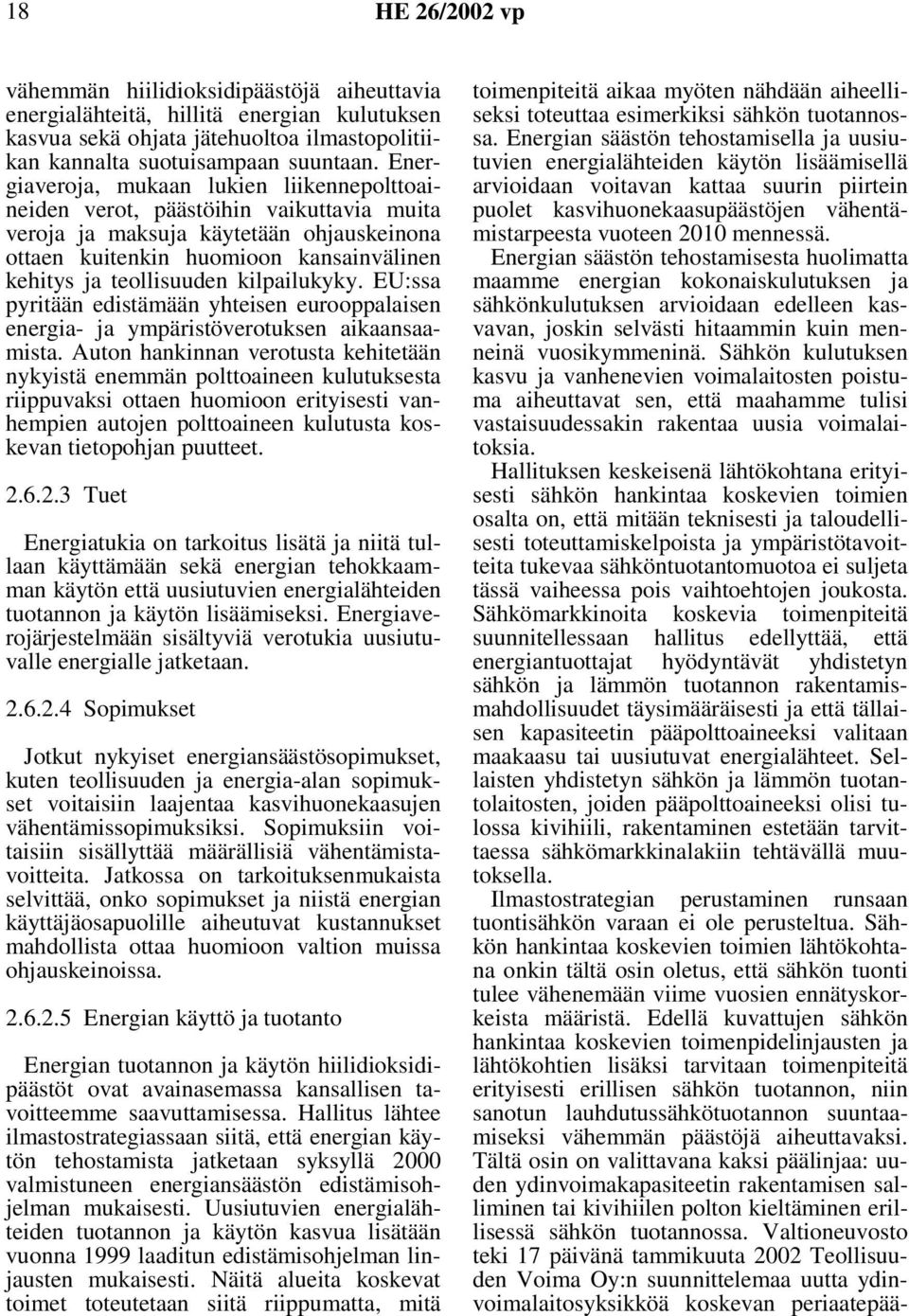 18 HE 26/2002 vp

vähemmän hiilidioksidipäästöjä aiheuttavia energialähteitä, hillitä energian kulutuksen kasvua sekä ohjata jätehuoltoa ilmastopolitiikan kannalta suotuisampaan suuntaan. Energiaveroja, mukaan lukien liikennepolttoaineiden verot, päästöihin vaikuttavia muita veroja ja maksuja käytetään ohjauskeinona ottaen kuitenkin huomioon kansainvälinen kehitys ja teollisuuden kilpailukyky. EU:ssa pyritään edistämään yhteisen eurooppalaisen energia- ja ympäristöverotuksen aikaansaamista. Auton hankinnan verotusta kehitetään nykyistä enemmän polttoaineen kulutuksesta riippuvaksi ottaen huomioon erityisesti vanhempien autojen polttoaineen kulutusta koskevan tietopohjan puutteet.

2.6.2.3 Tuet

Energiatukia on tarkoitus lisätä ja niitä tullaan käyttämään sekä energian tehokkaamman käytön että uusiutuvien energialähteiden tuotannon ja käytön lisäämiseksi. Energiaverojärjestelmään sisältyviä verotukia uusiutuvalle energialle jatketaan.

2.6.2.4 Sopimukset

Jotkut nykyiset energiansäästösopimukset, kuten teollisuuden ja energia-alan sopimukset voitaisiin laajentaa kasvihuonekaasujen vähentämissopimuksiksi. Sopimuksiin voitaisiin sisällyttää määrällisiä vähentämistavoitteita. Jatkossa on tarkoituksenmukaista selvittää, onko sopimukset ja niistä energian käyttäjäosapuolille aiheutuvat kustannukset mahdollista ottaa huomioon valtion muissa ohjauskeinoissa.

2.6.2.5 Energian käyttö ja tuotanto

Energian tuotannon ja käytön hiilidioksidipäästöt ovat avainasemassa kansallisen tavoitteemme saavuttamisessa. Hallitus lähtee ilmastostrategiassaan siitä, että energian käytön tehostamista jatketaan syksyllä 2000 valmistuneen energiansäästön edistämisohjelman mukaisesti. Uusiutuvien energialähteiden tuotannon ja käytön kasvua lisätään vuonna 1999 laaditun edistämisohjelman linjausten mukaisesti. Näitä alueita koskevat toimet toteutetaan siitä riippumatta, mitä toimenpiteitä aikaa myöten nähdään aiheelliseksi toteuttaa esimerkiksi sähkön tuotannossa. Energian säästön tehostamisella ja uusiutuvien energialähteiden käytön lisäämisellä arvioidaan voitavan kattaa suurin piirtein puolet kasvihuonekaasupäästöjen vähentämistarpeesta vuoteen 2010 mennessä.

Energian säästön tehostamisesta huolimatta maamme energian kokonaiskulutuksen ja sähkönkulutuksen arvioidaan edelleen kasvavan, joskin selvästi hitaammin kuin menneinä vuosikymmeninä. Sähkön kulutuksen kasvu ja vanhenevien voimalaitosten poistuma aiheuttavat sen, että maahamme tulisi vastaisuudessakin rakentaa uusia voimalaitoksia.

Hallituksen keskeisenä lähtökohtana erityisesti sähkön hankintaa koskevien toimien osalta on, että mitään teknisesti ja taloudellisesti toteuttamiskelpoista ja ympäristötavoitteita tukevaa sähköntuotantomuotoa ei suljeta tässä vaiheessa pois vaihtoehtojen joukosta. Sähkömarkkinoita koskevia toimenpiteitä suunnitellessaan hallitus edellyttää, että energiantuottajat hyödyntävät yhdistetyn sähkön ja lämmön tuotannon rakentamismahdollisuudet täysimääräisesti ja että tällaisen kapasiteetin pääpolttoaineeksi valitaan maakaasu tai uusiutuvat energialähteet. Sellaisten yhdistetyn sähkön ja lämmön tuotantolaitosten, joiden pääpolttoaineeksi olisi tulossa kivihiili, rakentaminen estetään tarvittaessa sähkömarkkinalakiin tehtävällä muutoksella.

Ilmastostrategian perustaminen runsaan tuontisähkön varaan ei ole perusteltua. Sähkön hankintaa koskevien toimien lähtökohtana onkin tältä osin oletus, että sähkön tuonti tulee vähenemään viime vuosien ennätyskorkeista määristä. Edellä kuvattujen sähkön hankintaa koskevien toimenpidelinjausten ja lähtökohtien lisäksi tarvitaan toimenpiteitä erityisesti erillisen sähkön tuotannon, niin sanotun lauhdutussähkötuotannon suuntaamiseksi vähemmän päästöjä aiheuttavaksi. Tältä osin on valittavana kaksi päälinjaa: uuden ydinvoimakapasiteetin rakentamisen salliminen tai kivihiilen polton kieltäminen erillisessä sähkön tuotannossa. Valtioneuvosto teki 17 päivänä tammikuuta 2002 Teollisuuden Voima Oy:n suunnittelemaa uutta ydinvoimalaitosyksikköä koskevan periaatepää-